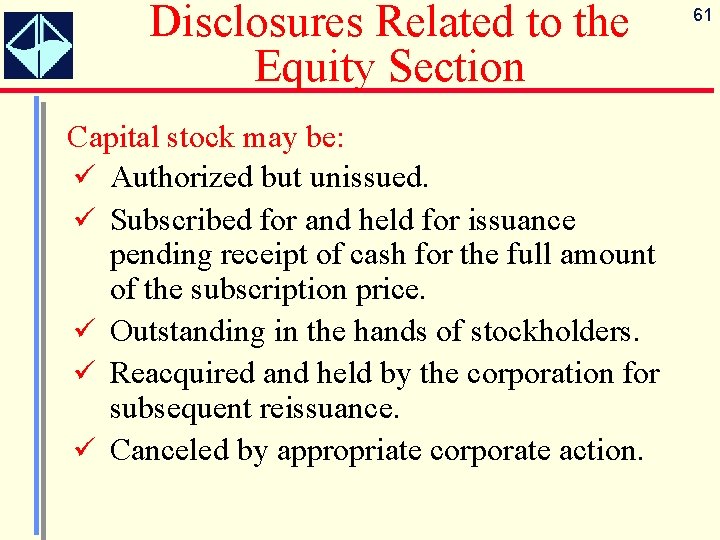 Disclosures Related to the Equity Section

61

Capital stock may be:

✓ Authorized but unissued.

✓ Subscribed for and held for issuance pending receipt of cash for the full amount of the subscription price.

✓ Outstanding in the hands of stockholders.

✓ Reacquired and held by the corporation for subsequent reissuance.

✓ Canceled by appropriate corporate action.